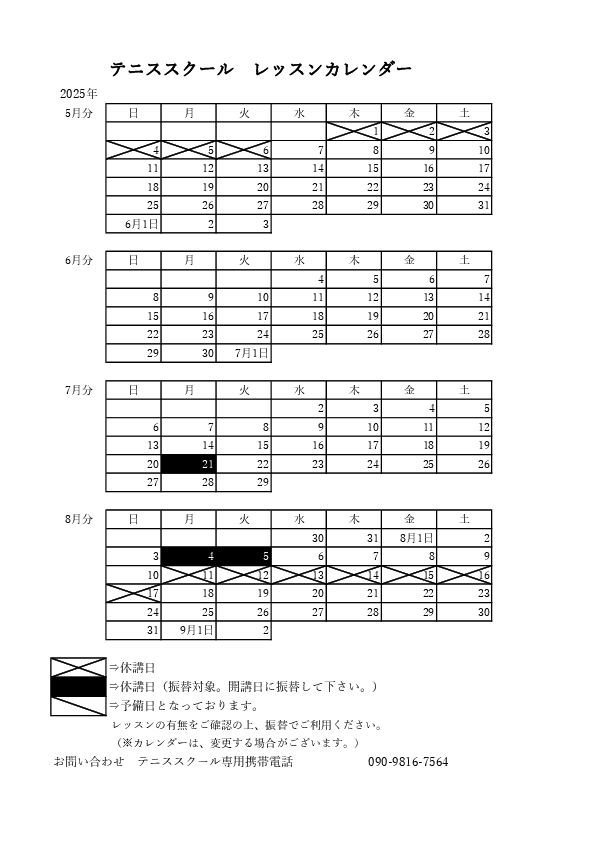 テニススクール　レッスンカレンダー

2025年

5月分

| 日 | 月 | 火 | 水 | 木 | 金 | 土 |
|---|---|---|---|---|---|---|
| | | | | 1 | 2 | 3 |
| 4 | 5 | 6 | 7 | 8 | 9 | 10 |
| 11 | 12 | 13 | 14 | 15 | 16 | 17 |
| 18 | 19 | 20 | 21 | 22 | 23 | 24 |
| 25 | 26 | 27 | 28 | 29 | 30 | 31 |
| 6月1日 | 2 | 3 | | | | |

6月分

| 日 | 月 | 火 | 水 | 木 | 金 | 土 |
|---|---|---|---|---|---|---|
| | | | 4 | 5 | 6 | 7 |
| 8 | 9 | 10 | 11 | 12 | 13 | 14 |
| 15 | 16 | 17 | 18 | 19 | 20 | 21 |
| 22 | 23 | 24 | 25 | 26 | 27 | 28 |
| 29 | 30 | 7月1日 | | | | |

7月分

| 日 | 月 | 火 | 水 | 木 | 金 | 土 |
|---|---|---|---|---|---|---|
| | | | 2 | 3 | 4 | 5 |
| 6 | 7 | 8 | 9 | 10 | 11 | 12 |
| 13 | 14 | 15 | 16 | 17 | 18 | 19 |
| 20 | 21 | 22 | 23 | 24 | 25 | 26 |
| 27 | 28 | 29 | | | | |

8月分

| 日 | 月 | 火 | 水 | 木 | 金 | 土 |
|---|---|---|---|---|---|---|
| | | | 30 | 31 | 8月1日 | 2 |
| 3 | 4 | 5 | 6 | 7 | 8 | 9 |
| 10 | 11 | 12 | 13 | 14 | 15 | 16 |
| 17 | 18 | 19 | 20 | 21 | 22 | 23 |
| 24 | 25 | 26 | 27 | 28 | 29 | 30 |
| 31 | 9月1日 | 2 | | | | |

⇒休講日
⇒休講日（振替対象。開講日に振替して下さい。）
⇒予備日となっております。
レッスンの有無をご確認の上、振替でご利用ください。
（※カレンダーは、変更する場合がございます。）

お問い合わせ　テニススクール専用携帯電話　090-9816-7564